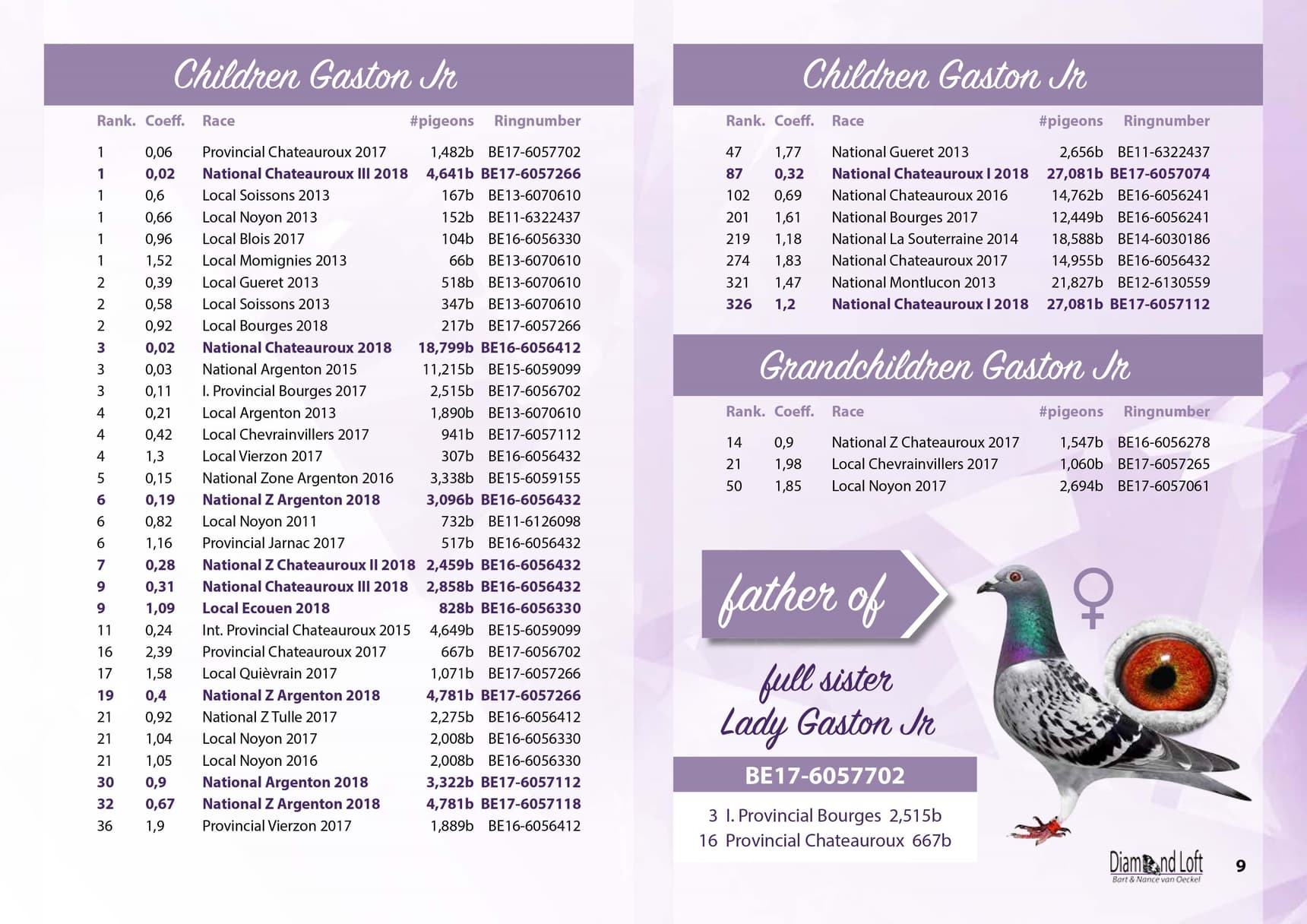 Children Gaston Jr

| Rank. | Coeff. | Race | #pigeons | Ringnumber |
|---|---|---|---|---|
| 1 | 0,06 | Provincial Chateauroux 2017 | 1,482b | BE17-6057702 |
| 1 | 0,02 | National Chateauroux III 2018 | 4,641b | BE17-6057266 |
| 1 | 0,6 | Local Soissons 2013 | 167b | BE13-6070610 |
| 1 | 0,66 | Local Noyon 2013 | 152b | BE11-6322437 |
| 1 | 0,96 | Local Blois 2017 | 104b | BE16-6056330 |
| 1 | 1,52 | Local Momignies 2013 | 66b | BE13-6070610 |
| 2 | 0,39 | Local Gueret 2013 | 518b | BE13-6070610 |
| 2 | 0,58 | Local Soissons 2013 | 347b | BE13-6070610 |
| 2 | 0,92 | Local Bourges 2018 | 217b | BE17-6057266 |
| 3 | 0,02 | National Chateauroux 2018 | 18,799b | BE16-6056412 |
| 3 | 0,03 | National Argenton 2015 | 11,215b | BE15-6059099 |
| 3 | 0,11 | I. Provincial Bourges 2017 | 2,515b | BE17-6056702 |
| 4 | 0,21 | Local Argenton 2013 | 1,890b | BE13-6070610 |
| 4 | 0,42 | Local Chevrainvillers 2017 | 941b | BE17-6057112 |
| 4 | 1,3 | Local Vierzon 2017 | 307b | BE16-6056432 |
| 5 | 0,15 | National Zone Argenton 2016 | 3,338b | BE15-6059155 |
| 6 | 0,19 | National Z Argenton 2018 | 3,096b | BE16-6056432 |
| 6 | 0,82 | Local Noyon 2011 | 732b | BE11-6126098 |
| 6 | 1,16 | Provincial Jarnac 2017 | 517b | BE16-6056432 |
| 7 | 0,28 | National Z Chateauroux II 2018 | 2,459b | BE16-6056432 |
| 9 | 0,31 | National Chateauroux III 2018 | 2,858b | BE16-6056432 |
| 9 | 1,09 | Local Ecouen 2018 | 828b | BE16-6056330 |
| 11 | 0,24 | Int. Provincial Chateauroux 2015 | 4,649b | BE15-6059099 |
| 16 | 2,39 | Provincial Chateauroux 2017 | 667b | BE17-6056702 |
| 17 | 1,58 | Local Quièvrain 2017 | 1,071b | BE17-6057266 |
| 19 | 0,4 | National Z Argenton 2018 | 4,781b | BE17-6057266 |
| 21 | 0,92 | National Z Tulle 2017 | 2,275b | BE16-6056412 |
| 21 | 1,04 | Local Noyon 2017 | 2,008b | BE16-6056330 |
| 21 | 1,05 | Local Noyon 2016 | 2,008b | BE16-6056330 |
| 30 | 0,9 | National Argenton 2018 | 3,322b | BE17-6057112 |
| 32 | 0,67 | National Z Argenton 2018 | 4,781b | BE17-6057118 |
| 36 | 1,9 | Provincial Vierzon 2017 | 1,889b | BE16-6056412 |

Children Gaston Jr

| Rank. | Coeff. | Race | #pigeons | Ringnumber |
|---|---|---|---|---|
| 47 | 1,77 | National Gueret 2013 | 2,656b | BE11-6322437 |
| 87 | 0,32 | National Chateauroux I 2018 | 27,081b | BE17-6057074 |
| 102 | 0,69 | National Chateauroux 2016 | 14,762b | BE16-6056241 |
| 201 | 1,61 | National Bourges 2017 | 12,449b | BE16-6056241 |
| 219 | 1,18 | National La Souterraine 2014 | 18,588b | BE14-6030186 |
| 274 | 1,83 | National Chateauroux 2017 | 14,955b | BE16-6056432 |
| 321 | 1,47 | National Montlucon 2013 | 21,827b | BE12-6130559 |
| 326 | 1,2 | National Chateauroux I 2018 | 27,081b | BE17-6057112 |

Grandchildren Gaston Jr

| Rank. | Coeff. | Race | #pigeons | Ringnumber |
|---|---|---|---|---|
| 14 | 0,9 | National Z Chateauroux 2017 | 1,547b | BE16-6056278 |
| 21 | 1,98 | Local Chevrainvillers 2017 | 1,060b | BE17-6057265 |
| 50 | 1,85 | Local Noyon 2017 | 2,694b | BE17-6057061 |

father of

full sister
Lady Gaston Jr

BE17-6057702

3 I. Provincial Bourges 2,515b
16 Provincial Chateauroux 667b

Diamond Loft
Bart & Nance van Oeckel

9